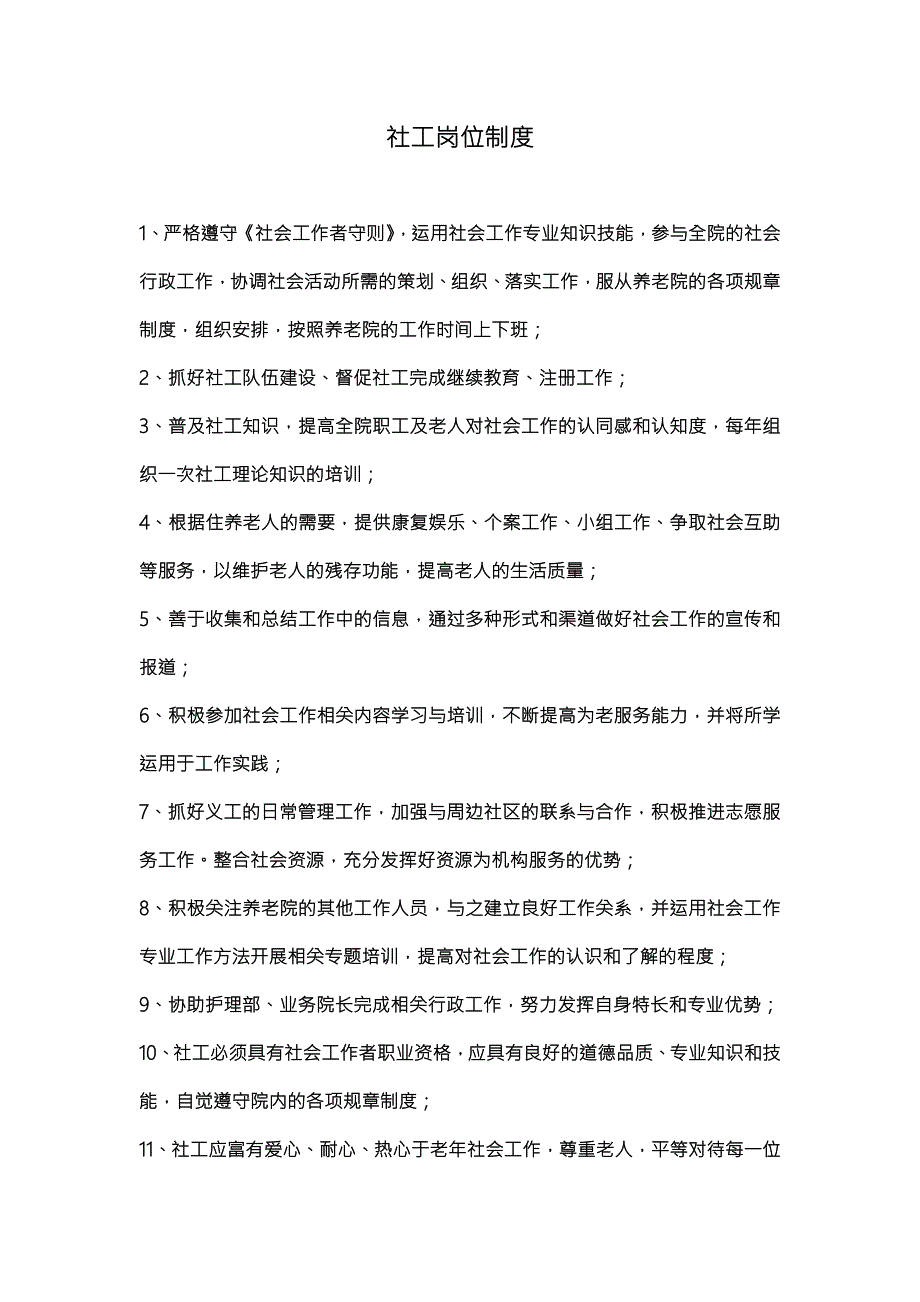 社工岗位制度

1、严格遵守《社会工作者守则》，运用社会工作专业知识技能，参与全院的社会行政工作，协调社会活动所需的策划、组织、落实工作，服从养老院的各项规章制度，组织安排，按照养老院的工作时间上下班；

2、抓好社工队伍建设、督促社工完成继续教育、注册工作；

3、普及社工知识，提高全院职工及老人对社会工作的认同感和认知度，每年组织一次社工理论知识的培训；

4、根据住养老人的需要，提供康复娱乐、个案工作、小组工作、争取社会互助等服务，以维护老人的残存功能，提高老人的生活质量；

5、善于收集和总结工作中的信息，通过多种形式和渠道做好社会工作的宣传和报道；

6、积极参加社会工作相关内容学习与培训，不断提高为老服务能力，并将所学运用于工作实践；

7、抓好义工的日常管理工作，加强与周边社区的联系与合作，积极推进志愿服务工作。整合社会资源，充分发挥好资源为机构服务的优势；

8、积极关注养老院的其他工作人员，与之建立良好工作关系，并运用社会工作专业工作方法开展相关专题培训，提高对社会工作的认识和了解的程度；

9、协助护理部、业务院长完成相关行政工作，努力发挥自身特长和专业优势；

10、社工必须具有社会工作者职业资格，应具有良好的道德品质、专业知识和技能，自觉遵守院内的各项规章制度；

11、社工应富有爱心、耐心、热心于老年社会工作，尊重老人，平等对待每一位